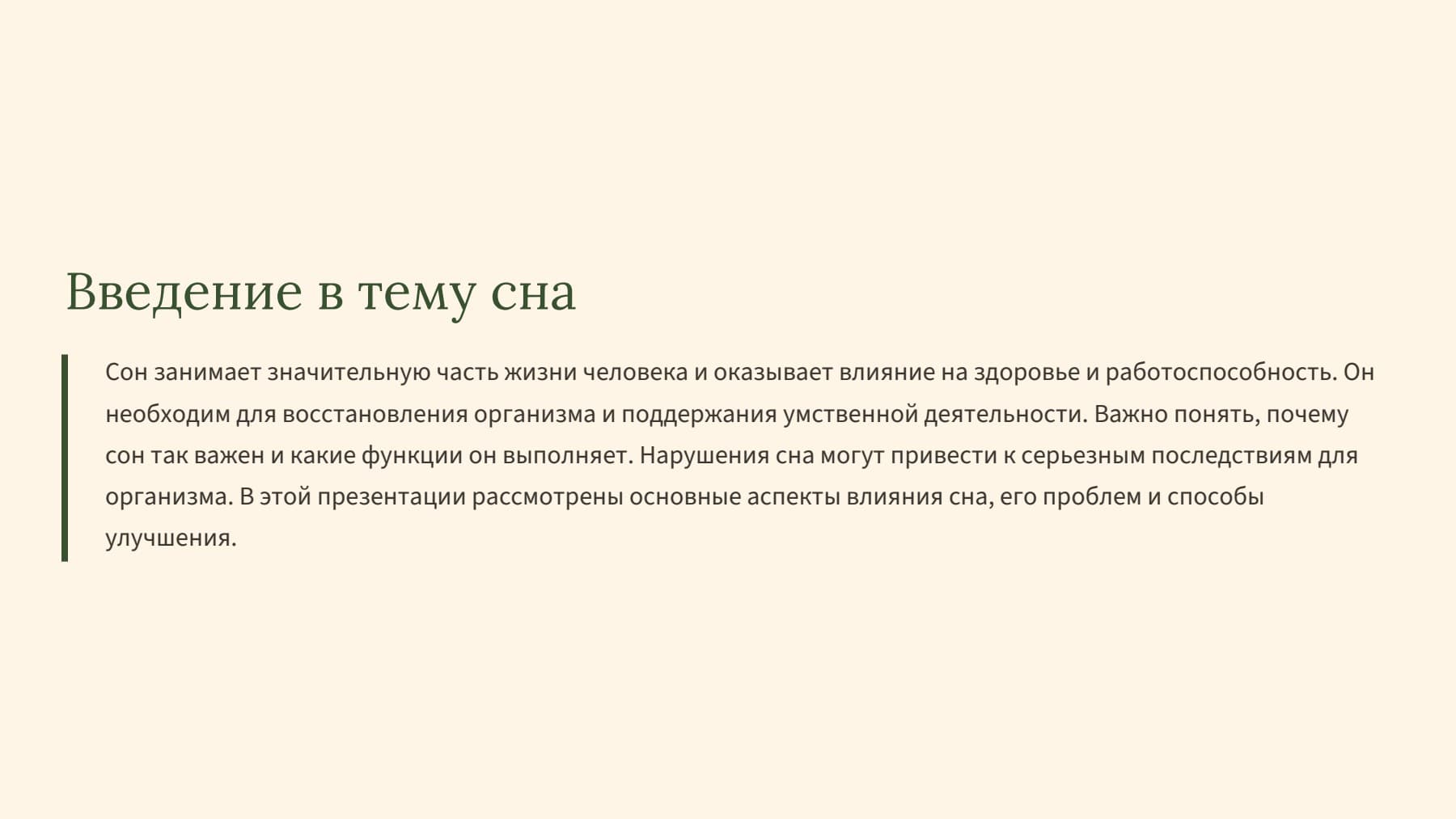 Введение в тему сна

Сон занимает значительную часть жизни человека и оказывает влияние на здоровье и работоспособность. Он необходим для восстановления организма и поддержания умственной деятельности. Важно понять, почему сон так важен и какие функции он выполняет. Нарушения сна могут привести к серьезным последствиям для организма. В этой презентации рассмотрены основные аспекты влияния сна, его проблем и способы улучшения.